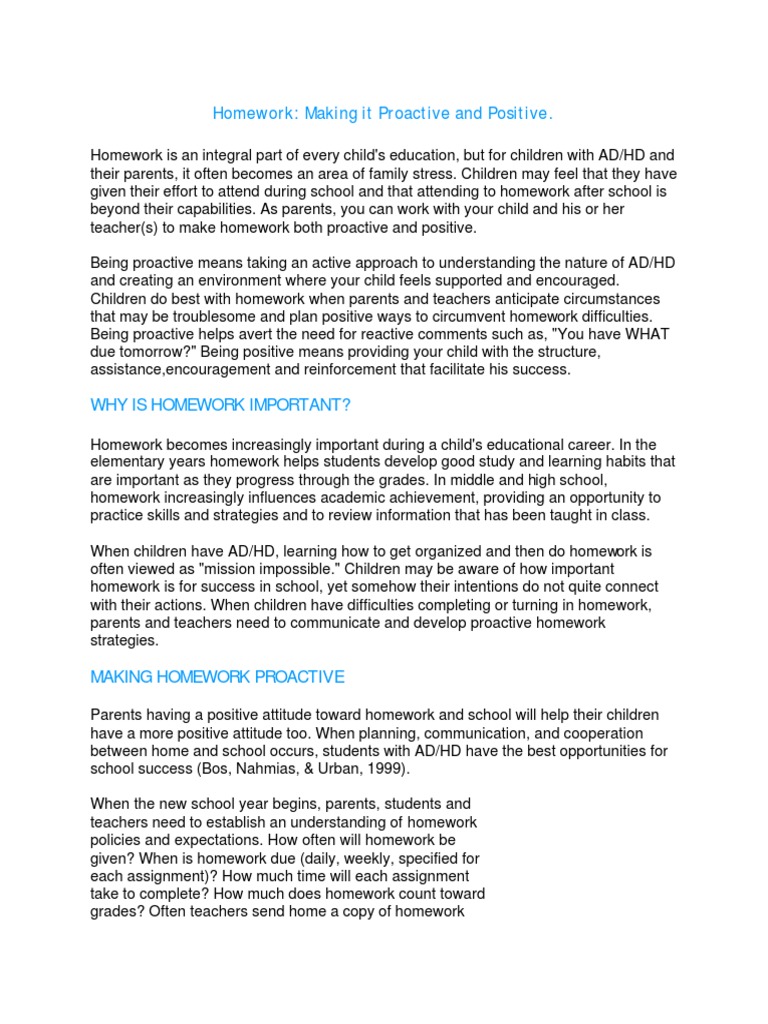 Homework: Making it Proactive and Positive.

Homework is an integral part of every child's education, but for children with AD/HD and their parents, it often becomes an area of family stress. Children may feel that they have given their effort to attend during school and that attending to homework after school is beyond their capabilities. As parents, you can work with your child and his or her teacher(s) to make homework both proactive and positive.

Being proactive means taking an active approach to understanding the nature of AD/HD and creating an environment where your child feels supported and encouraged. Children do best with homework when parents and teachers anticipate circumstances that may be troublesome and plan positive ways to circumvent homework difficulties. Being proactive helps avert the need for reactive comments such as, "You have WHAT due tomorrow?" Being positive means providing your child with the structure, assistance,encouragement and reinforcement that facilitate his success.

WHY IS HOMEWORK IMPORTANT?

Homework becomes increasingly important during a child's educational career. In the elementary years homework helps students develop good study and learning habits that are important as they progress through the grades. In middle and high school, homework increasingly influences academic achievement, providing an opportunity to practice skills and strategies and to review information that has been taught in class.

When children have AD/HD, learning how to get organized and then do homework is often viewed as "mission impossible." Children may be aware of how important homework is for success in school, yet somehow their intentions do not quite connect with their actions. When children have difficulties completing or turning in homework, parents and teachers need to communicate and develop proactive homework strategies.

MAKING HOMEWORK PROACTIVE

Parents having a positive attitude toward homework and school will help their children have a more positive attitude too. When planning, communication, and cooperation between home and school occurs, students with AD/HD have the best opportunities for school success (Bos, Nahmias, & Urban, 1999).

When the new school year begins, parents, students and teachers need to establish an understanding of homework policies and expectations. How often will homework be given? When is homework due (daily, weekly, specified for each assignment)? How much time will each assignment take to complete? How much does homework count toward grades? Often teachers send home a copy of homework